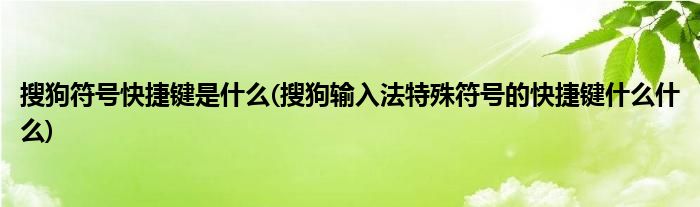 搜狗符号快捷键是什么(搜狗输入法特殊符号的快捷键什么什么)